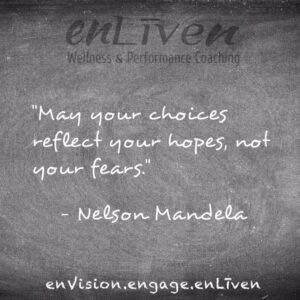 enLīven
Wellness & Performance Coaching

"May your choices reflect your hopes, not your fears."

- Nelson Mandela

enVision.engage.enLīven